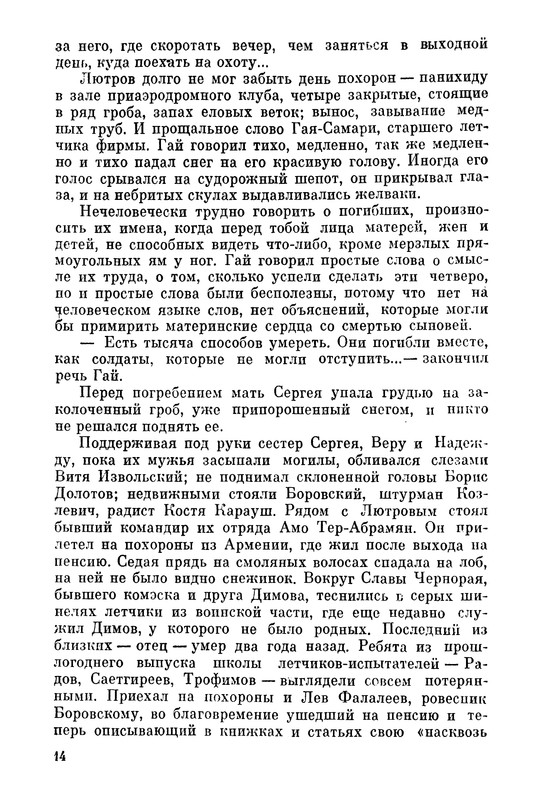 за него, где скоротать вечер, чем заняться в выходной день, куда поехать на охоту...

Лютров долго не мог забыть день похорон — панихиду в зале приаэродромного клуба, четыре закрытые, стоящие в ряд гроба, запах еловых веток; вынос, завывание медных труб. И прощальное слово Гая-Самари, старшего летчика фирмы. Гай говорил тихо, медленно, так же медленно и тихо падал снег на его красивую голову. Иногда его голос срывался на судорожный шепот, он прикрывал глаза, и на небритых скулах выдавливались желваки.

Нечеловечески трудно говорить о погибших, произносить их имена, когда перед тобой лица матерей, жен и детей, не способных видеть что-либо, кроме мерзлых прямоугольных ям у ног. Гай говорил простые слова о смысле их труда, о том, сколько успели сделать эти четверо, но и простые слова были бесполезны, потому что нет на человеческом языке слов, нет объяснений, которые могли бы примирить материнские сердца со смертью сыновей.

— Есть тысяча способов умереть. Они погибли вместе, как солдаты, которые не могли отступить...— закончил речь Гай.

Перед погребением мать Сергея упала грудью на заколоченный гроб, уже припорошенный снегом, и никто не решался поднять ее.

Поддерживая под руки сестер Сергея, Веру и Надежду, пока их мужья засыпали могилы, обливался слезами Витя Извольский; не поднимал склоненной головы Борис Долотов; недвижными стояли Боровский, штурман Козлевич, радист Костя Карауш. Рядом с Лютровым стоял бывший командир их отряда Амо Тер-Абрамян. Он прилетел на похороны из Армении, где жил после выхода на пенсию. Седая прядь на смоляных волосах спадала на лоб, на ней не было видно снежинок. Вокруг Славы Чернорая, бывшего комэска и друга Димова, теснились в серых шинелях летчики из воинской части, где еще недавно служил Димов, у которого не было родных. Последний из близких — отец — умер два года назад. Ребята из прошлогоднего выпуска школы летчиков-испытателей — Радов, Саетгиреев, Трофимов — выглядели совсем потерянными. Приехал на похороны и Лев Фалалеев, ровесник Боровскому, во благовремение ушедший на пенсию и теперь описывающий в книжках и статьях свою «насквозь

14